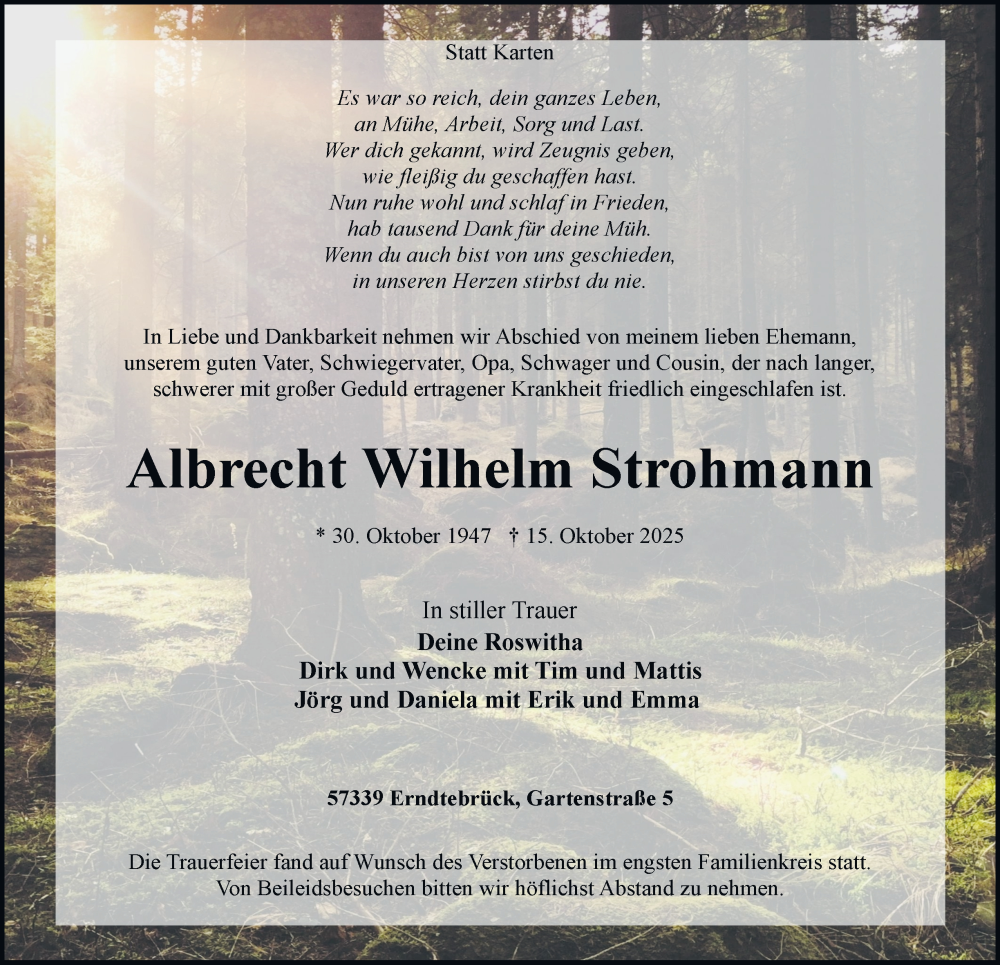 Statt Karten

Es war so reich, dein ganzes Leben,
an Mühe, Arbeit, Sorg und Last.
Wer dich gekannt, wird Zeugnis geben,
wie fleißig du geschaffen hast.
Nun ruhe wohl und schlaf in Frieden,
hab tausend Dank für deine Müh.
Wenn du auch bist von uns geschieden,
in unseren Herzen stirbst du nie.

In Liebe und Dankbarkeit nehmen wir Abschied von meinem lieben Ehemann, unserem guten Vater, Schwiegervater, Opa, Schwager und Cousin, der nach langer, schwerer mit großer Geduld ertragener Krankheit friedlich eingeschlafen ist.

Albrecht Wilhelm Strohmann

* 30. Oktober 1947 † 15. Oktober 2025

In stiller Trauer
Deine Roswitha
Dirk und Wencke mit Tim und Mattis
Jörg und Daniela mit Erik und Emma

57339 Erndtebrück, Gartenstraße 5

Die Trauerfeier fand auf Wunsch des Verstorbenen im engsten Familienkreis statt.
Von Beileidsbesuchen bitten wir höflichst Abstand zu nehmen.